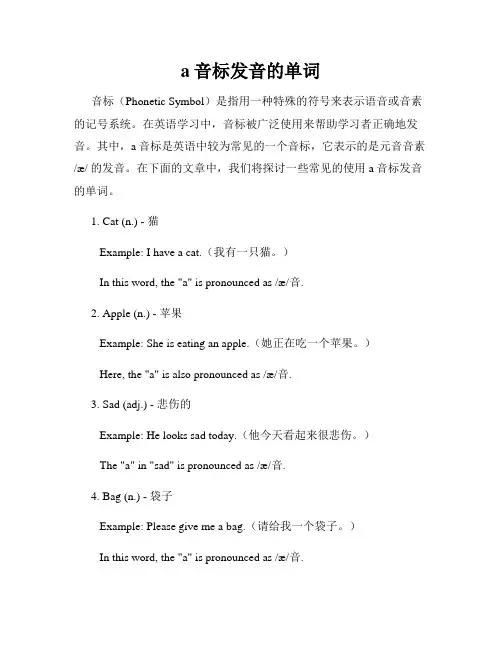 a 音标发音的单词

音标（Phonetic Symbol）是指用一种特殊的符号来表示语音或音素的记号系统。在英语学习中，音标被广泛使用来帮助学习者正确地发音。其中，a 音标是英语中较为常见的一个音标，它表示的是元音音素 /æ/ 的发音。在下面的文章中，我们将探讨一些常见的使用 a 音标发音的单词。

1. Cat (n.) - 猫

Example: I have a cat.（我有一只猫。）

In this word, the "a" is pronounced as /æ/音.

2. Apple (n.) - 苹果

Example: She is eating an apple.（她正在吃一个苹果。）

Here, the "a" is also pronounced as /æ/音.

3. Sad (adj.) - 悲伤的

Example: He looks sad today.（他今天看起来很悲伤。）

The "a" in "sad" is pronounced as /æ/音.

4. Bag (n.) - 袋子

Example: Please give me a bag.（请给我一个袋子。）

In this word, the "a" is pronounced as /æ/音.